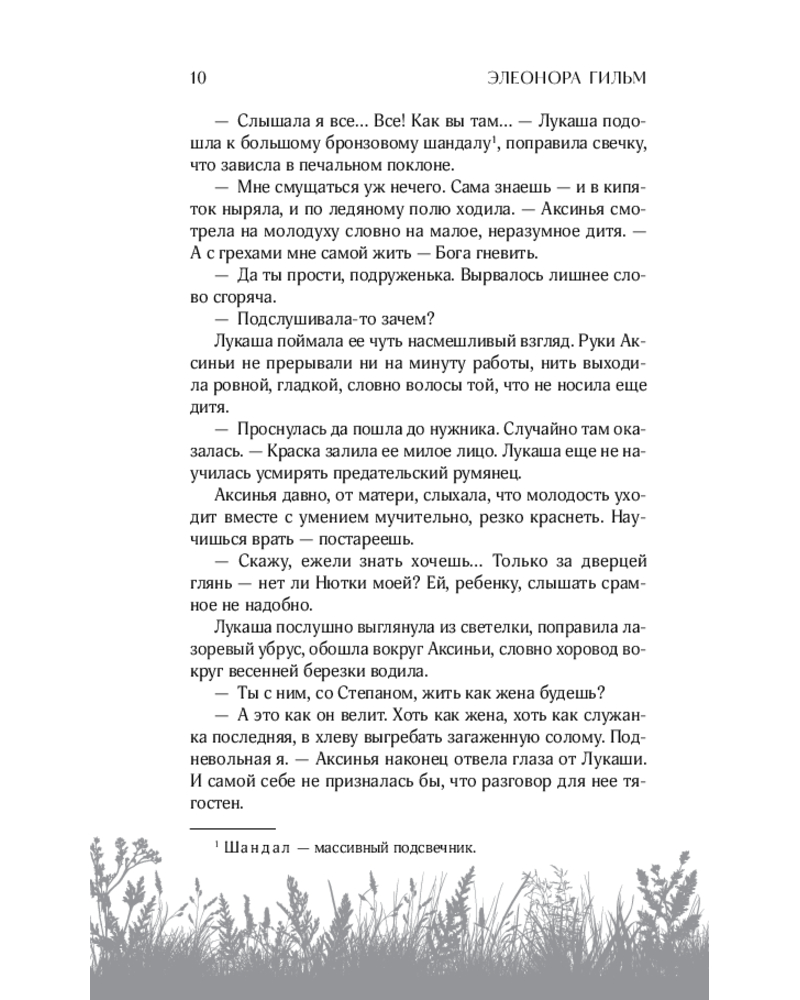 10 ЭЛЕОНОРА ГИЛЬМ

— Слышала я все... Все! Как вы там... — Лукаша подошла к большому бронзовому шандалу$^1$, поправила свечку, что зависла в печальном поклоне.

— Мне смущаться уж нечего. Сама знаешь — и в кипяток ныряла, и по ледяному полю ходила. — Аксинья смотрела на молодуху словно на малое, неразумное дитя. — А с грехами мне самой жить — Бога гневить.

— Да ты прости, подруженька. Вырвалось лишнее слово сгоряча.

— Подслушивала-то зачем?

Лукаша поймала ее чуть насмешливый взгляд. Руки Аксиньи не прерывали ни на минуту работы, нить выходила ровной, гладкой, словно волосы той, что не носила еще дитя.

— Проснулась да пошла до нужника. Случайно там оказалась. — Краска залила ее милое лицо. Лукаша еще не научилась усмирять предательский румянец.

Аксинья давно, от матери, слыхала, что молодость уходит вместе с умением мучительно, резко краснеть. Научишься врать — постареешь.

— Скажу, ежели знать хочешь... Только за дверцей глянь — нет ли Нютки моей? Ей, ребенку, слышать срамное не надобно.

Лукаша послушно выглянула из светелки, поправила лазоревый убрус, обошла вокруг Аксиньи, словно хоровод вокруг весенней березки водила.

— Ты с ним, со Степаном, жить как жена будешь?

— А это как он велит. Хоть как жена, хоть как служанка последняя, в хлеву выгребать загаженную солому. Подневольная я. — Аксинья наконец отвела глаза от Лукаши. И самой себе не призналась бы, что разговор для нее тягостен.

$^1$ Шандал — массивный подсвечник.